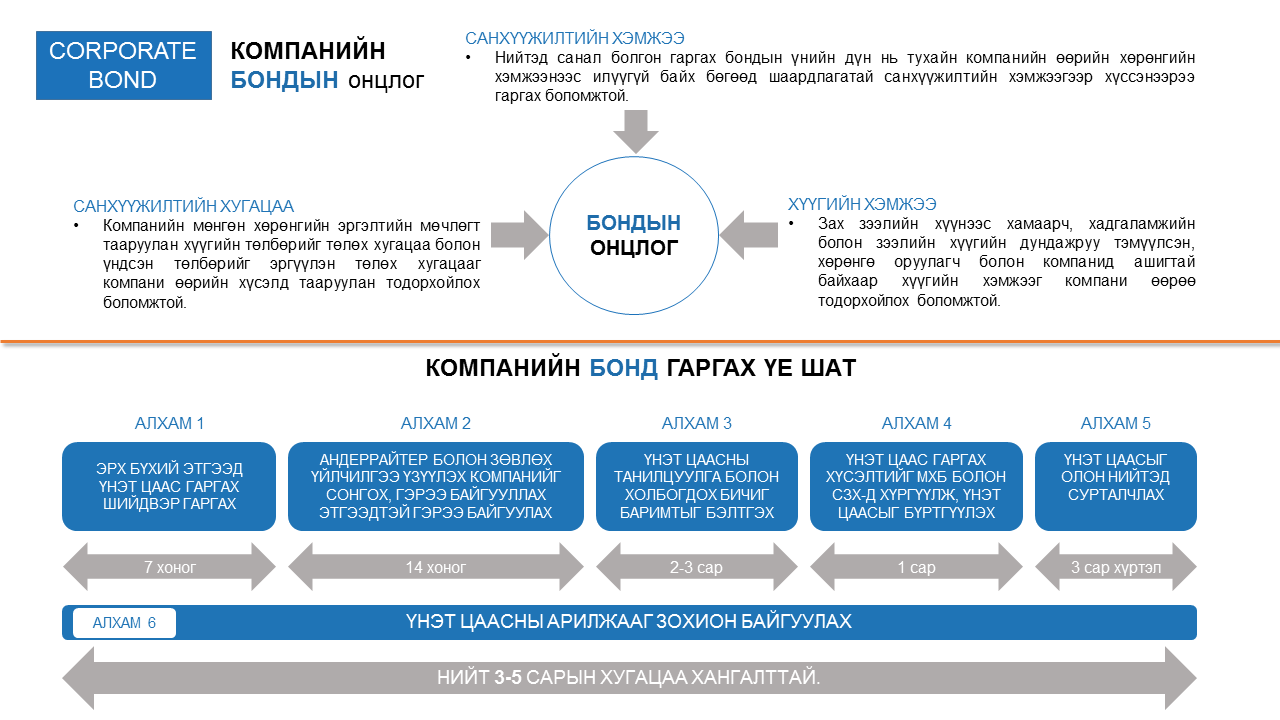 CORPORATE BOND

КОМПАНИЙН БОНДЫН онцлог

САНХҮҮЖИЛТИЙН ХЭМЖЭЭ
• Нийтэд санал болгон гаргах бондын үнийн дүн нь тухайн компанийн өөрийн хөрөнгийн хэмжээнээс илүүгүй байх бөгөөд шаардлагатай санхүүжилтийн хэмжээгээр хүссэнээрээ гаргах боломжтой.

САНХҮҮЖИЛТИЙН ХУГАЦАА
• Компанийн мөнгөн хөрөнгийн эргэлтийн мөчлөгт тааруулан хүүгийн төлбөрийг төлөх хугацаа болон үндсэн төлбөрийг эргүүлэн төлөх хугацааг компани өөрийн хүсэлд тааруулан тодорхойлох боломжтой.

БОНДЫН ОНЦЛОГ

ХҮҮГИЙН ХЭМЖЭЭ
• Зах зээлийн хүүнээс хамаарч, хадгаламжийн болон зээлийн хүүгийн дундажруу тэмүүлсэн, хөрөнгө оруулагч болон компанид ашигтай байхаар хүүгийн хэмжээг компани өөрөө тодорхойлох боломжтой.

КОМПАНИЙН БОНД ГАРГАХ ҮЕ ШАТ

АЛХАМ 1
ЭРХ БҮХИЙ ЭТГЭЭД ҮНЭТ ЦААС ГАРГАХ ШИЙДВЭР ГАРГАХ
7 хоног

АЛХАМ 2
АНДЕРРАЙТЕР БОЛОН ЗӨВЛӨХ ҮЙЛЧИЛГЭЭ ҮЗҮҮЛЭХ КОМПАНИЙГ СОНГОХ, ГЭРЭЭ БАЙГУУЛЛАХ ЭТГЭЭДТЭЙ ГЭРЭЭ БАЙГУУЛАХ
14 хоног

АЛХАМ 3
ҮНЭТ ЦААСНЫ ТАНИЛЦУУЛГА БОЛОН ХОЛБОГДОХ БИЧИГ БАРИМТЫГ БЭЛТГЭХ
2-3 сар

АЛХАМ 4
ҮНЭТ ЦААС ГАРГАХ ХҮСЭЛТИЙГ МХБ БОЛОН СЗХ-Д ХҮРГҮҮЛЖ, ҮНЭТ ЦААСЫГ БҮРТГҮҮЛЭХ
1 сар

АЛХАМ 5
ҮНЭТ ЦААСЫГ ОЛОН НИЙТЭД СУРТАЛЧЛАХ
3 сар хүртэл

АЛХАМ 6
ҮНЭТ ЦААСНЫ АРИЛЖААГ ЗОХИОН БАЙГУУЛАХ

НИЙТ 3-5 САРЫН ХУГАЦАА ХАНГАЛТТАЙ.